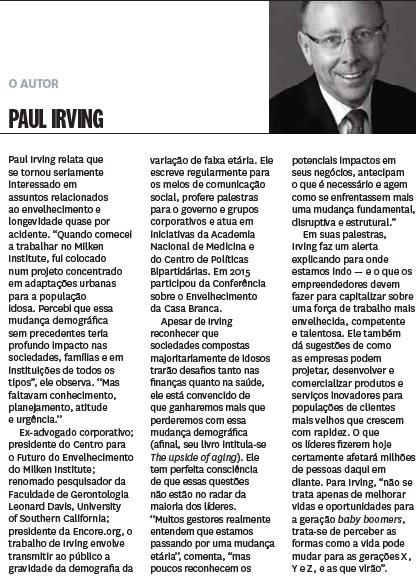 O AUTOR

PAUL IRVING

Paul Irving relata que se tornou seriamente interessado em assuntos relacionados ao envelhecimento e longevidade quase por acidente. "Quando comecei a trabalhar no Milken Institute, fui colocado num projeto concentrado em adaptações urbanas para a população idosa. Percebi que essa mudança demográfica sem precedentes teria profundo impacto nas sociedades, famílias e em instituições de todos os tipos", ele observa. "Mas faltavam conhecimento, planejamento, atitude e urgência."

Ex-advogado corporativo; presidente do Centro para o Futuro do Envelhecimento do Milken Institute; renomado pesquisador da Faculdade de Gerontologia Leonard Davis, University of Southern California; presidente da Encore.org, o trabalho de Irving envolve transmitir ao público a gravidade da demografia da variação de faixa etária. Ele escreve regularmente para os meios de comunicação social, profere palestras para o governo e grupos corporativos e atua em iniciativas da Academia Nacional de Medicina e do Centro de Políticas Bipartidárias. Em 2015 participou da Conferência sobre o Envelhecimento da Casa Branca.

Apesar de Irving reconhecer que sociedades compostas majoritariamente de idosos trarão desafios tanto nas finanças quanto na saúde, ele está convencido de que ganharemos mais que perderemos com essa mudança demográfica (afinal, seu livro intitula-se The upside of aging). Ele tem perfeita consciência de que essas questões não estão no radar da maioria dos líderes. "Muitos gestores realmente entendem que estamos passando por uma mudança etária", comenta, "mas poucos reconhecem os potenciais impactos em seus negócios, antecipam o que é necessário e agem como se enfrentassem mais uma mudança fundamental, disruptiva e estrutural."

Em suas palestras, Irving faz um alerta explicando para onde estamos indo — e o que os empreendedores devem fazer para capitalizar sobre uma força de trabalho mais envelhecida, competente e talentosa. Ele também dá sugestões de como as empresas podem projetar, desenvolver e comercializar produtos e serviços inovadores para populações de clientes mais velhos que crescem com rapidez. O que os líderes fizerem hoje certamente afetará milhões de pessoas daqui em diante. Para Irving, "não se trata apenas de melhorar vidas e oportunidades para a geração baby boomers, trata-se de perceber as formas como a vida pode mudar para as gerações X, Y e Z, e as que virão".